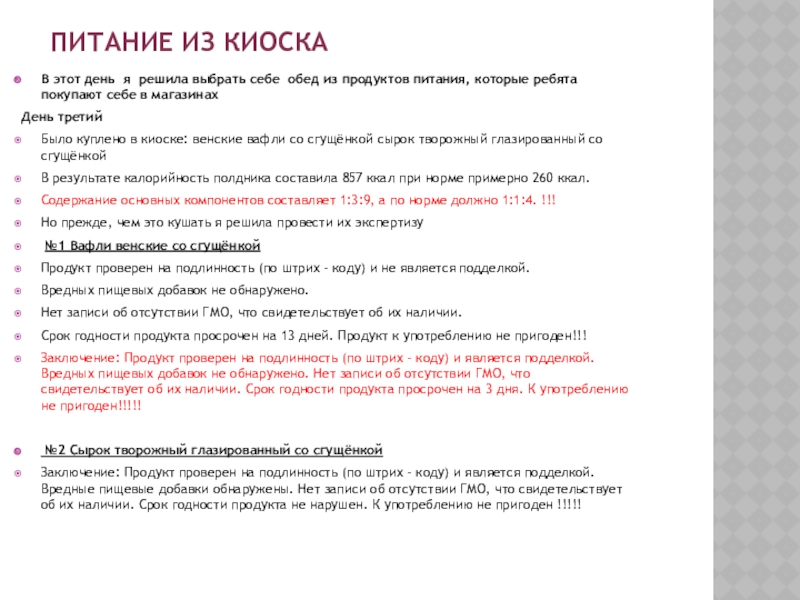 ПИТАНИЕ ИЗ КИОСКА

В этот день я решила выбрать себе обед из продуктов питания, которые ребята покупают себе в магазинах

День третий

Было куплено в киоске: венские вафли со сгущёнкой сырок творожный глазированный со сгущёнкой

В результате калорийность полдника составила 857 ккал при норме примерно 260 ккал.

Содержание основных компонентов составляет 1:3:9, а по норме должно 1:1:4. !!!

Но прежде, чем это кушать я решила провести их экспертизу

№1 Вафли венские со сгущёнкой

Продукт проверен на подлинность (по штрих - коду) и не является подделкой.

Вредных пищевых добавок не обнаружено.

Нет записи об отсутствии ГМО, что свидетельствует об их наличии.

Срок годности продукта просрочен на 13 дней. Продукт к употреблению не пригоден!!!

Заключение: Продукт проверен на подлинность (по штрих - коду) и является подделкой. Вредных пищевых добавок не обнаружено. Нет записи об отсутствии ГМО, что свидетельствует об их наличии. Срок годности продукта просрочен на 3 дня. К употреблению не пригоден!!!!!

№2 Сырок творожный глазированный со сгущёнкой

Заключение: Продукт проверен на подлинность (по штрих - коду) и является подделкой. Вредные пищевые добавки обнаружены. Нет записи об отсутствии ГМО, что свидетельствует об их наличии. Срок годности продукта не нарушен. К употреблению не пригоден !!!!!